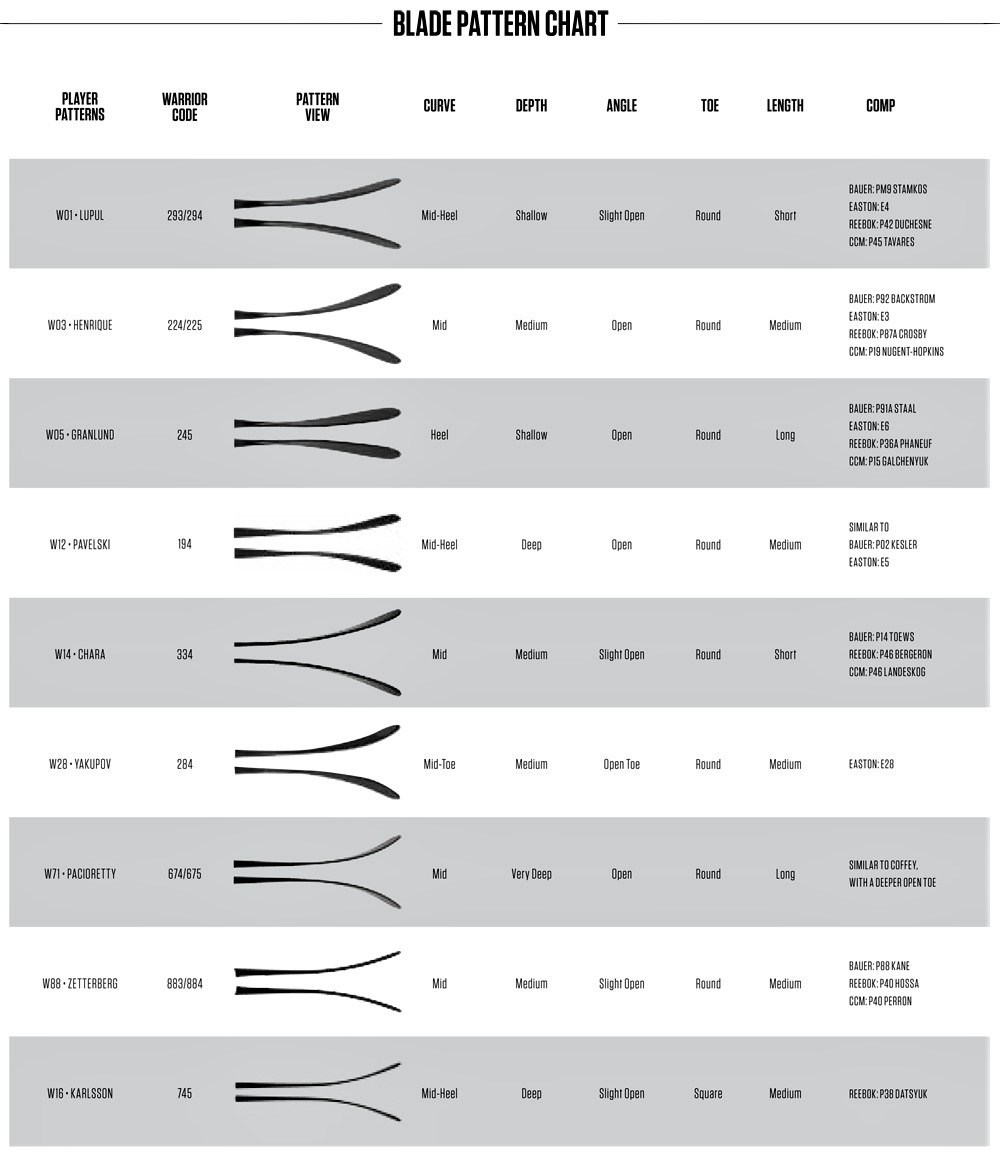 BLADE PATTERN CHART

| PLAYER PATTERNS | WARRIOR CODE | PATTERN VIEW | CURVE | DEPTH | ANGLE | TOE | LENGTH | COMP |
|---|---|---|---|---|---|---|---|---|
| W01 • LUPUL | 293/294 | | Mid-Heel | Shallow | Slight Open | Round | Short | BAUER: PM9 STAMKOS EASTON: E4 REEBOK: P42 DUCHESNE CCM: P45 TAVARES |
| W03 • HENRIQUE | 224/225 | | Mid | Medium | Open | Round | Medium | BAUER: P92 BACKSTROM EASTON: E3 REEBOK: P87A CROSBY CCM: P19 NUGENT-HOPKINS |
| W05 • GRANLUND | 245 | | Heel | Shallow | Open | Round | Long | BAUER: P91A STAAL EASTON: E6 REEBOK: P36A PHANEUF CCM: P15 GALCHENYUK |
| W12 • PAVELSKI | 194 | | Mid-Heel | Deep | Open | Round | Medium | SIMILAR TO BAUER: P02 KESLER EASTON: E5 |
| W14 • CHARA | 334 | | Mid | Medium | Slight Open | Round | Short | BAUER: P14 TOEWS REEBOK: P46 BERGERON CCM: P46 LANDESKOG |
| W28 • YAKUPOV | 284 | | Mid-Toe | Medium | Open Toe | Round | Medium | EASTON: E28 |
| W71 • PACIORETTY | 674/675 | | Mid | Very Deep | Open | Round | Long | SIMILAR TO COFFEY, WITH A DEEPER OPEN TOE |
| W88 • ZETTERBERG | 883/884 | | Mid | Medium | Slight Open | Round | Medium | BAUER: P88 KANE REEBOK: P40 HOSSA CCM: P40 PERRON |
| W16 • KARLSSON | 745 | | Mid-Heel | Deep | Slight Open | Square | Medium | REEBOK: P38 DATSYUK |